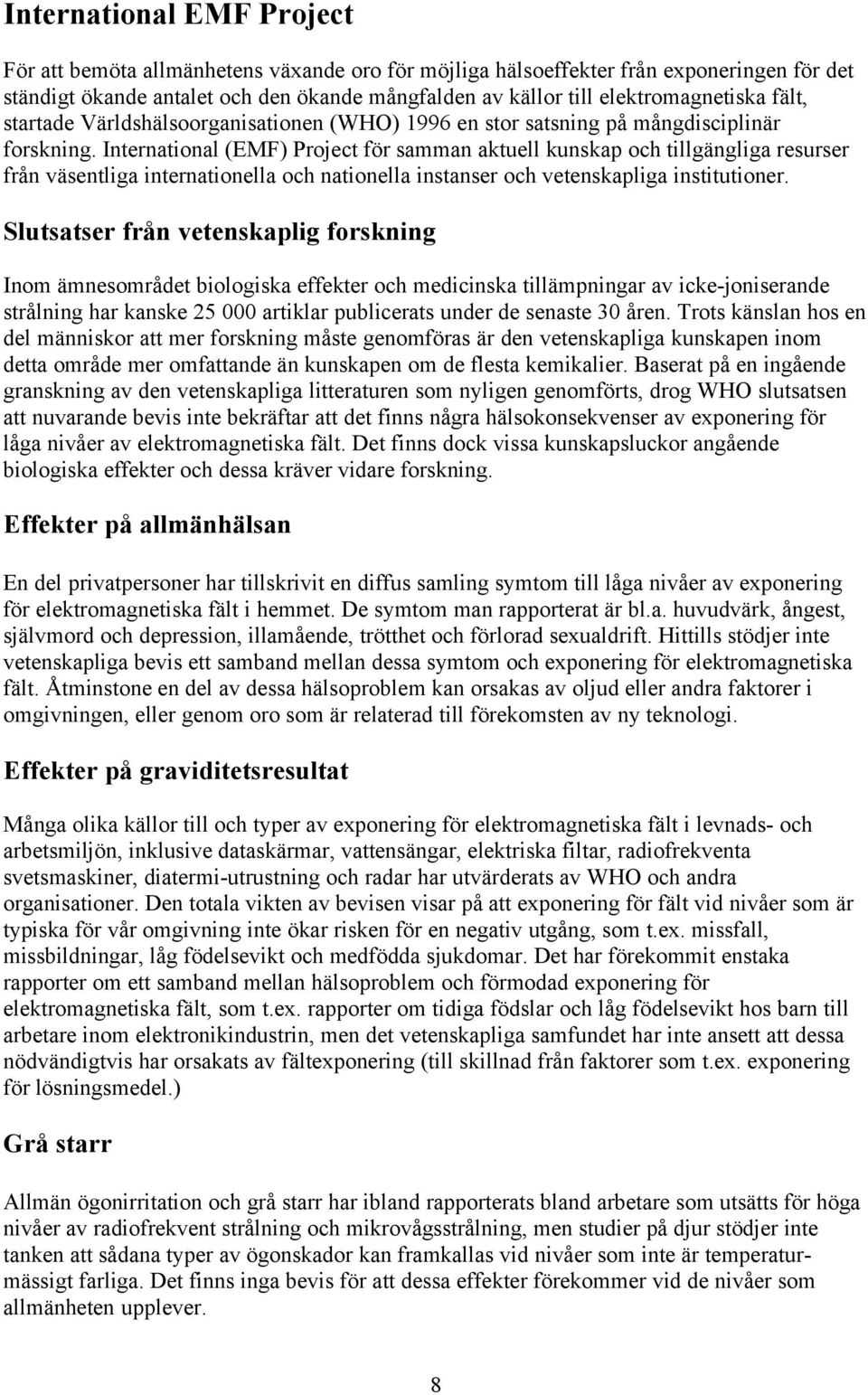 International EMF Project

För att bemöta allmänhetens växande oro för möjliga hälsoeffekter från exponeringen för det ständigt ökande antalet och den ökande mångfalden av källor till elektromagnetiska fält, startade Världshälsoorganisationen (WHO) 1996 en stor satsning på mångdisciplinär forskning. International (EMF) Project för samman aktuell kunskap och tillgängliga resurser från väsentliga internationella och nationella instanser och vetenskapliga institutioner.

Slutsatser från vetenskaplig forskning

Inom ämnesområdet biologiska effekter och medicinska tillämpningar av icke-joniserande strålning har kanske 25 000 artiklar publicerats under de senaste 30 åren. Trots känslan hos en del människor att mer forskning måste genomföras är den vetenskapliga kunskapen inom detta område mer omfattande än kunskapen om de flesta kemikalier. Baserat på en ingående granskning av den vetenskapliga litteraturen som nyligen genomförts, drog WHO slutsatsen att nuvarande bevis inte bekräftar att det finns några hälsokonsekvenser av exponering för låga nivåer av elektromagnetiska fält. Det finns dock vissa kunskapsluckor angående biologiska effekter och dessa kräver vidare forskning.

Effekter på allmänhälsan

En del privatpersoner har tillskrivit en diffus samling symtom till låga nivåer av exponering för elektromagnetiska fält i hemmet. De symtom man rapporterat är bl.a. huvudvärk, ångest, självmord och depression, illamående, trötthet och förlorad sexualdrift. Hittills stödjer inte vetenskapliga bevis ett samband mellan dessa symtom och exponering för elektromagnetiska fält. Åtminstone en del av dessa hälsoproblem kan orsakas av oljud eller andra faktorer i omgivningen, eller genom oro som är relaterad till förekomsten av ny teknologi.

Effekter på graviditetsresultat

Många olika källor till och typer av exponering för elektromagnetiska fält i levnads- och arbetsmiljön, inklusive dataskärmar, vattensängar, elektriska filtar, radiofrekventa svetsmaskiner, diatermi-utrustning och radar har utvärderats av WHO och andra organisationer. Den totala vikten av bevisen visar på att exponering för fält vid nivåer som är typiska för vår omgivning inte ökar risken för en negativ utgång, som t.ex. missfall, missbildningar, låg födelsevikt och medfödda sjukdomar. Det har förekommit enstaka rapporter om ett samband mellan hälsoproblem och förmodad exponering för elektromagnetiska fält, som t.ex. rapporter om tidiga födslar och låg födelsevikt hos barn till arbetare inom elektronikindustrin, men det vetenskapliga samfundet har inte ansett att dessa nödvändigtvis har orsakats av fältexponering (till skillnad från faktorer som t.ex. exponering för lösningsmedel.)

Grå starr

Allmän ögonirritation och grå starr har ibland rapporterats bland arbetare som utsätts för höga nivåer av radiofrekvent strålning och mikrovågsstrålning, men studier på djur stödjer inte tanken att sådana typer av ögonskador kan framkallas vid nivåer som inte är temperaturmässigt farliga. Det finns inga bevis för att dessa effekter förekommer vid de nivåer som allmänheten upplever.

8